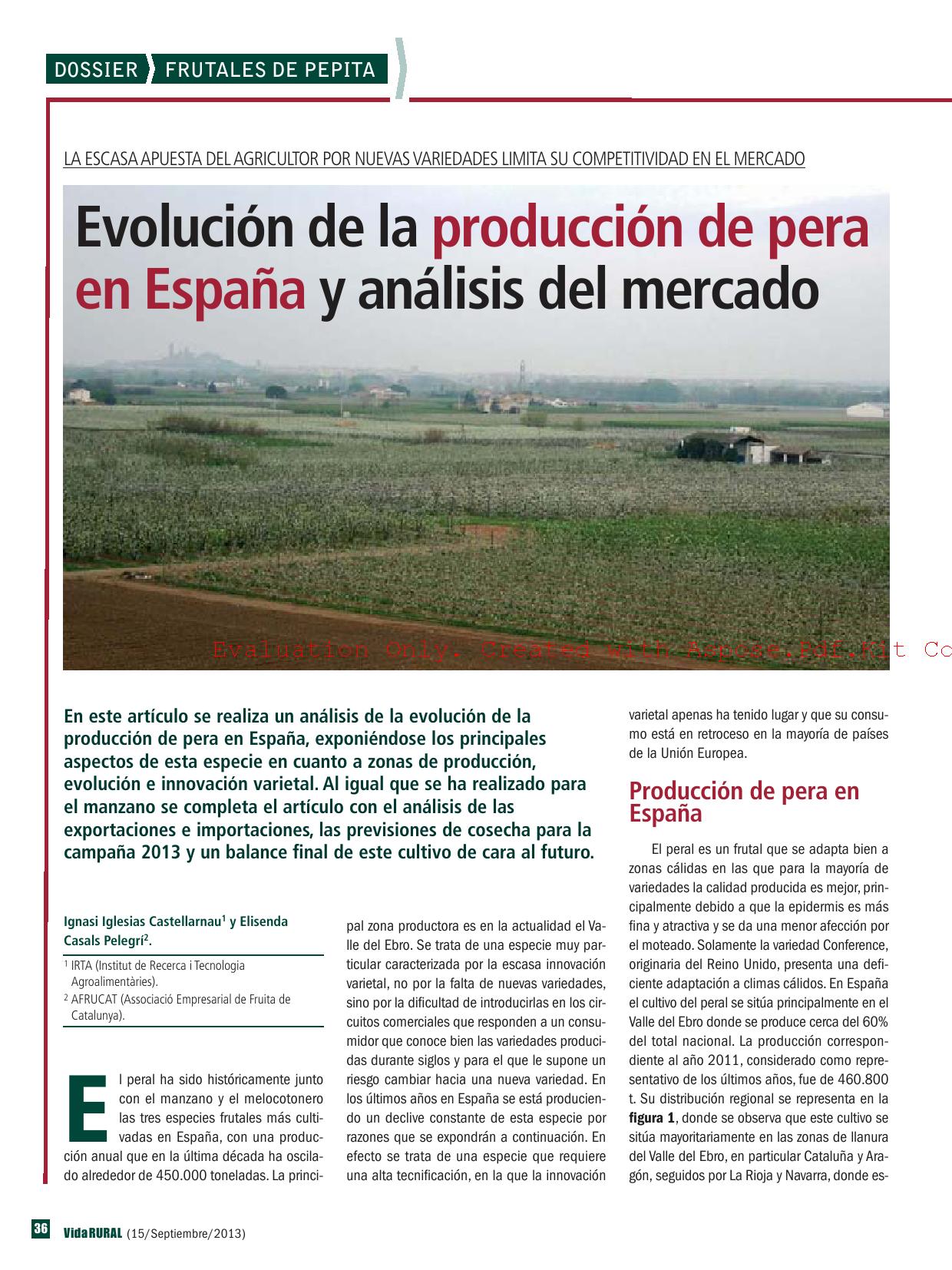 DOSSIER FRUTALES DE PEPITA

LA ESCASA APUESTA DEL AGRICULTOR POR NUEVAS VARIEDADES LIMITA SU COMPETITIVIDAD EN EL MERCADO

Evolución de la producción de pera en España y análisis del mercado

Evaluation Only. Created with Aspose.Pdf.Kit Co

En este artículo se realiza un análisis de la evolución de la producción de pera en España, exponiéndose los principales aspectos de esta especie en cuanto a zonas de producción, evolución e innovación varietal. Al igual que se ha realizado para el manzano se completa el artículo con el análisis de las exportaciones e importaciones, las previsiones de cosecha para la campaña 2013 y un balance final de este cultivo de cara al futuro.

Ignasi Iglesias Castellarnau$^1$ y Elisenda Casals Pelegrí$^2$.

$^1$ IRTA (Institut de Recerca i Tecnologia Agroalimentàries).
$^2$ AFRUCAT (Associació Empresarial de Fruita de Catalunya).

El peral ha sido históricamente junto con el manzano y el melocotonero las tres especies frutales más cultivadas en España, con una producción anual que en la última década ha oscilado alrededor de 450.000 toneladas. La principal zona productora es en la actualidad el Valle del Ebro. Se trata de una especie muy particular caracterizada por la escasa innovación varietal, no por la falta de nuevas variedades, sino por la dificultad de introducirlas en los circuitos comerciales que responden a un consumidor que conoce bien las variedades producidas durante siglos y para el que le supone un riesgo cambiar hacia una nueva variedad. En los últimos años en España se está produciendo un declive constante de esta especie por razones que se expondrán a continuación. En efecto se trata de una especie que requiere una alta tecnificación, en la que la innovación varietal apenas ha tenido lugar y que su consumo está en retroceso en la mayoría de países de la Unión Europea.

Producción de pera en España

El peral es un frutal que se adapta bien a zonas cálidas en las que para la mayoría de variedades la calidad producida es mejor, principalmente debido a que la epidermis es más fina y atractiva y se da una menor afección por el moteado. Solamente la variedad Conference, originaria del Reino Unido, presenta una deficiente adaptación a climas cálidos. En España el cultivo del peral se sitúa principalmente en el Valle del Ebro donde se produce cerca del 60% del total nacional. La producción correspondiente al año 2011, considerado como representativo de los últimos años, fue de 460.800 t. Su distribución regional se representa en la figura 1, donde se observa que este cultivo se sitúa mayoritariamente en las zonas de llanura del Valle del Ebro, en particular Cataluña y Aragón, seguidos por La Rioja y Navarra, donde es-

36 VidaRURAL (15/Septiembre/2013)